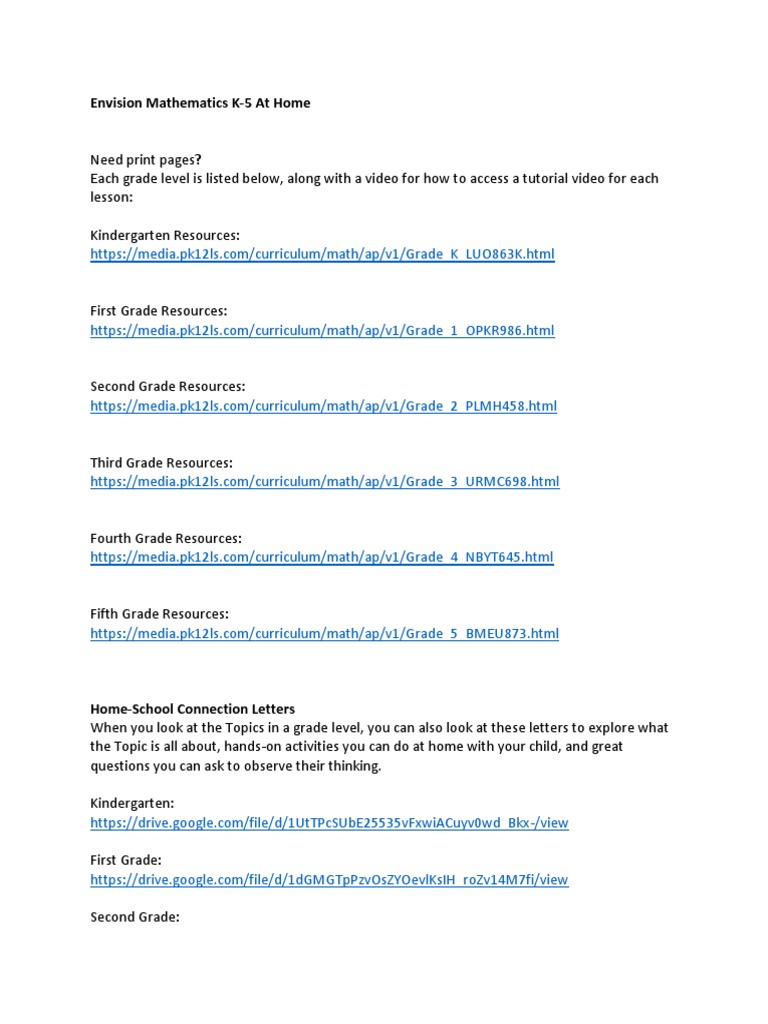 Envision Mathematics K-5 At Home

Need print pages?
Each grade level is listed below, along with a video for how to access a tutorial video for each lesson:

Kindergarten Resources:
https://media.pk12ls.com/curriculum/math/ap/v1/Grade_K_LUO863K.html

First Grade Resources:
https://media.pk12ls.com/curriculum/math/ap/v1/Grade_1_OPKR986.html

Second Grade Resources:
https://media.pk12ls.com/curriculum/math/ap/v1/Grade_2_PLMH458.html

Third Grade Resources:
https://media.pk12ls.com/curriculum/math/ap/v1/Grade_3_URMC698.html

Fourth Grade Resources:
https://media.pk12ls.com/curriculum/math/ap/v1/Grade_4_NBYT645.html

Fifth Grade Resources:
https://media.pk12ls.com/curriculum/math/ap/v1/Grade_5_BMEU873.html

Home-School Connection Letters
When you look at the Topics in a grade level, you can also look at these letters to explore what the Topic is all about, hands-on activities you can do at home with your child, and great questions you can ask to observe their thinking.

Kindergarten:
https://drive.google.com/file/d/1UtTPcSUbE25535vFxwiACuyv0wd_Bkx-/view

First Grade:
https://drive.google.com/file/d/1dGMGTpPzvOsZYOevlKsIH_roZv14M7fi/view

Second Grade: